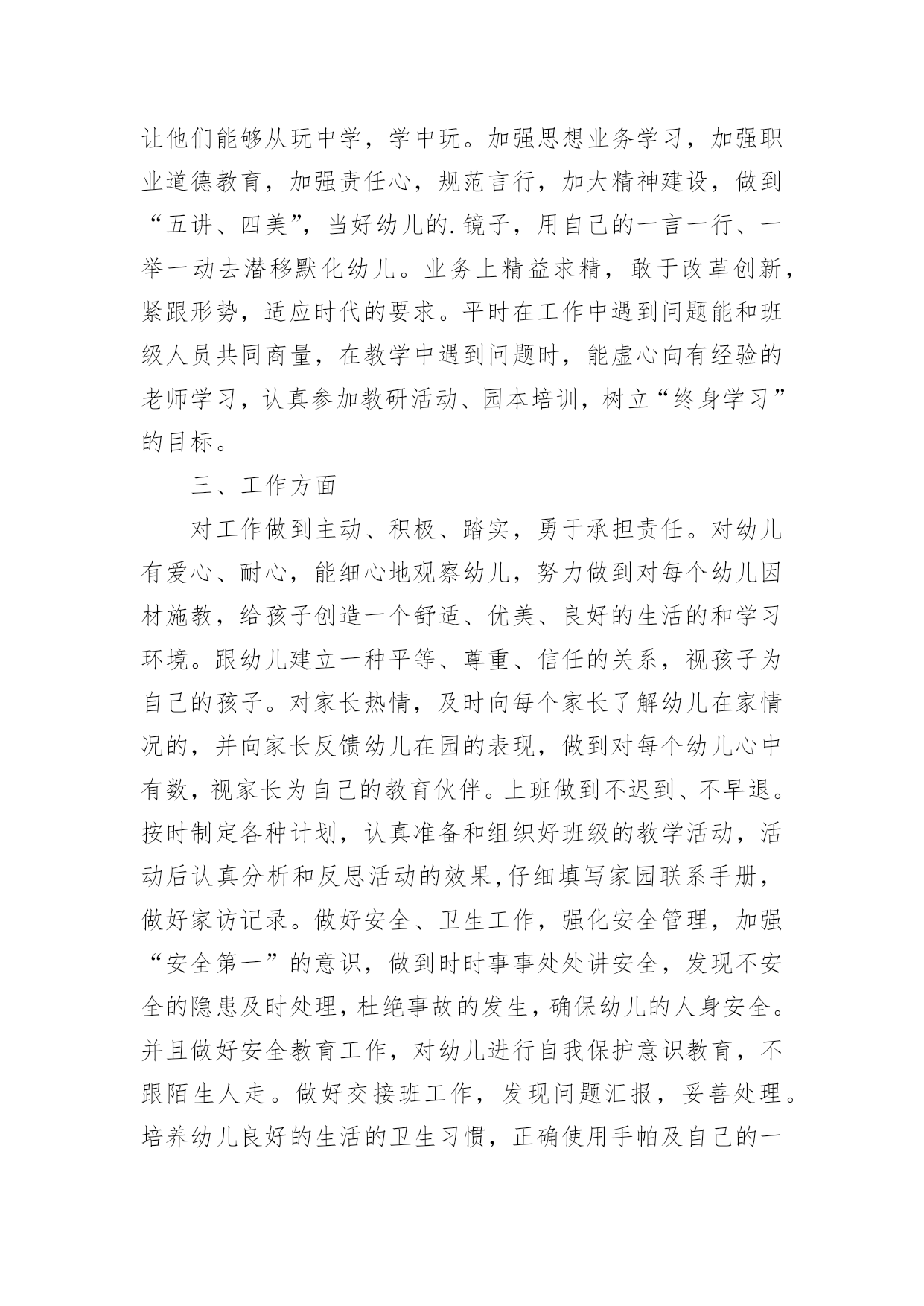 让他们能够从玩中学，学中玩。加强思想业务学习，加强职业道德教育，加强责任心，规范言行，加大精神建设，做到“五讲、四美”，当好幼儿的.镜子，用自己的一言一行、一举一动去潜移默化幼儿。业务上精益求精，敢于改革创新，紧跟形势，适应时代的要求。平时在工作中遇到问题能和班级人员共同商量，在教学中遇到问题时，能虚心向有经验的老师学习，认真参加教研活动、园本培训，树立“终身学习”的目标。

三、工作方面

对工作做到主动、积极、踏实，勇于承担责任。对幼儿有爱心、耐心，能细心地观察幼儿，努力做到对每个幼儿因材施教，给孩子创造一个舒适、优美、良好的生活的和学习环境。跟幼儿建立一种平等、尊重、信任的关系，视孩子为自己的孩子。对家长热情，及时向每个家长了解幼儿在家情况的，并向家长反馈幼儿在园的表现，做到对每个幼儿心中有数，视家长为自己的教育伙伴。上班做到不迟到、不早退。按时制定各种计划，认真准备和组织好班级的教学活动，活动后认真分析和反思活动的效果,仔细填写家园联系手册，做好家访记录。做好安全、卫生工作，强化安全管理，加强“安全第一”的意识，做到时时事事处处讲安全，发现不安全的隐患及时处理，杜绝事故的发生，确保幼儿的人身安全。并且做好安全教育工作，对幼儿进行自我保护意识教育，不跟陌生人走。做好交接班工作，发现问题汇报，妥善处理。培养幼儿良好的生活的卫生习惯，正确使用手帕及自己的一